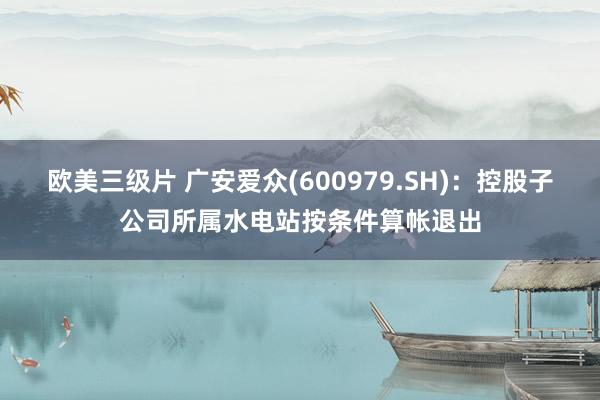 欧美三级片 广安爱众(600979.SH)：控股子公司所属水电站按条件算帐退出